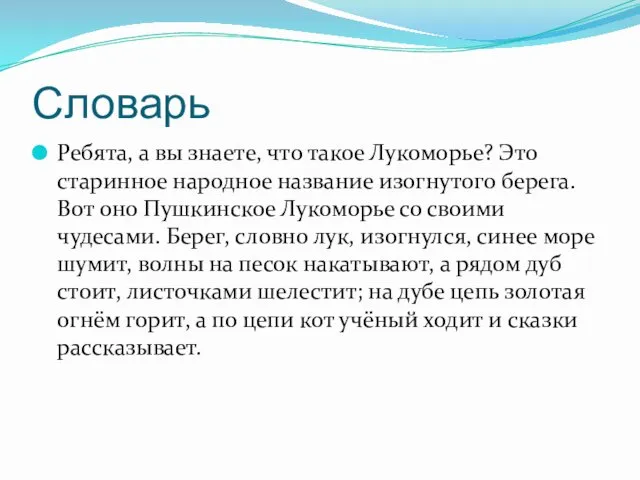 Словарь

Ребята, а вы знаете, что такое Лукоморье? Это старинное народное название изогнутого берега. Вот оно Пушкинское Лукоморье со своими чудесами. Берег, словно лук, изогнулся, синее море шумит, волны на песок накатывают, а рядом дуб стоит, листочками шелестит; на дубе цепь золотая огнём горит, а по цепи кот учёный ходит и сказки рассказывает.